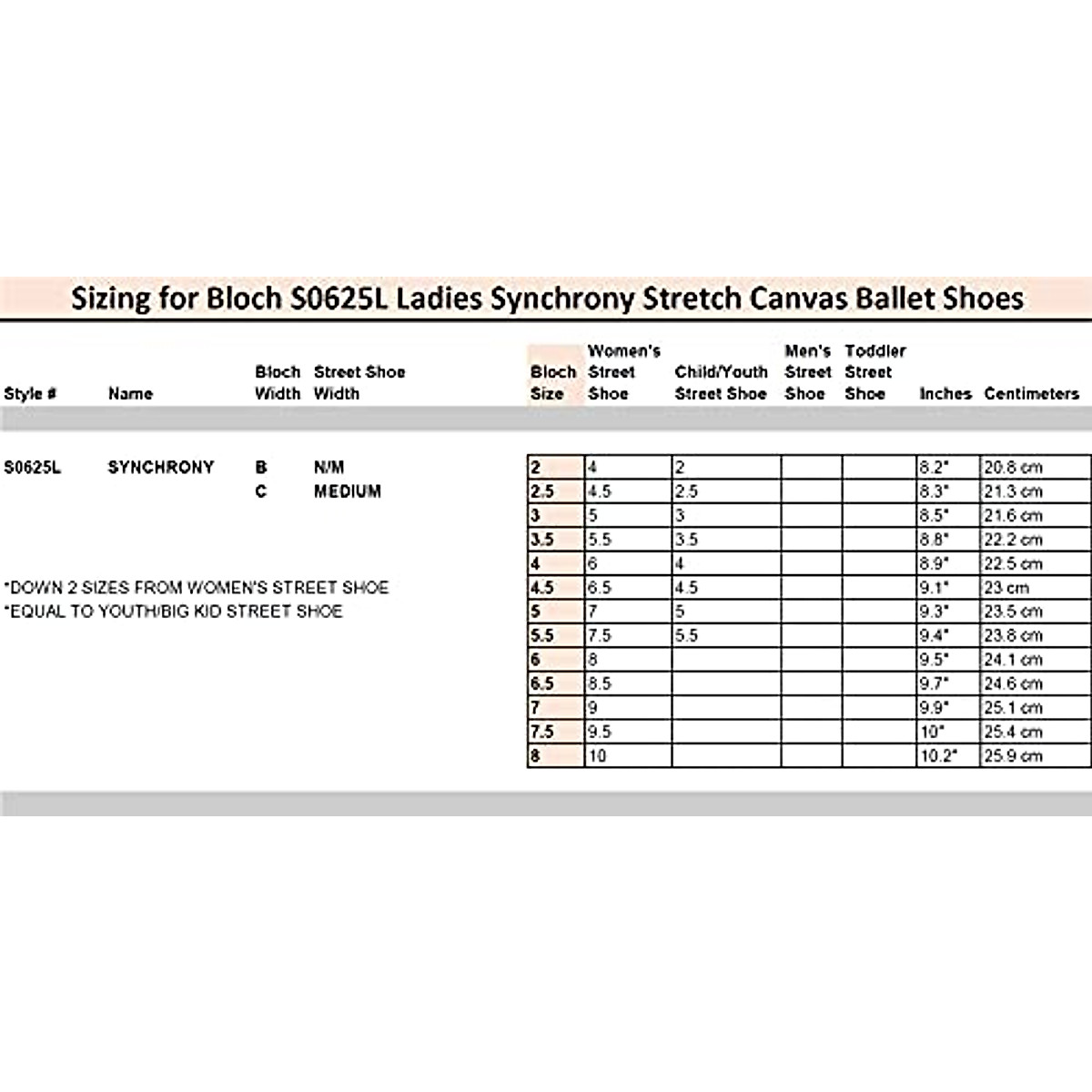 Sizing for Bloch S0625L Ladies Synchrony Stretch Canvas Ballet Shoes

| Style # | Name | Bloch Width | Street Shoe Width |
|---|---|---|---|
| S0625L | SYNCHRONY | B | N/M |
| | | C | MEDIUM |

*DOWN 2 SIZES FROM WOMEN'S STREET SHOE
*EQUAL TO YOUTH/BIG KID STREET SHOE

| Bloch Size | Women's Street Shoe | Child/Youth Street Shoe | Men's Street Shoe | Toddler Street Shoe | Inches | Centimeters |
|---|---|---|---|---|---|---|
| 2 | 4 | 2 | | | 8.2" | 20.8 cm |
| 2.5 | 4.5 | 2.5 | | | 8.3" | 21.3 cm |
| 3 | 5 | 3 | | | 8.5" | 21.6 cm |
| 3.5 | 5.5 | 3.5 | | | 8.8" | 22.2 cm |
| 4 | 6 | 4 | | | 8.9" | 22.5 cm |
| 4.5 | 6.5 | 4.5 | | | 9.1" | 23 cm |
| 5 | 7 | 5 | | | 9.3" | 23.5 cm |
| 5.5 | 7.5 | 5.5 | | | 9.4" | 23.8 cm |
| 6 | 8 | | | | 9.5" | 24.1 cm |
| 6.5 | 8.5 | | | | 9.7" | 24.6 cm |
| 7 | 9 | | | | 9.9" | 25.1 cm |
| 7.5 | 9.5 | | | | 10" | 25.4 cm |
| 8 | 10 | | | | 10.2" | 25.9 cm |